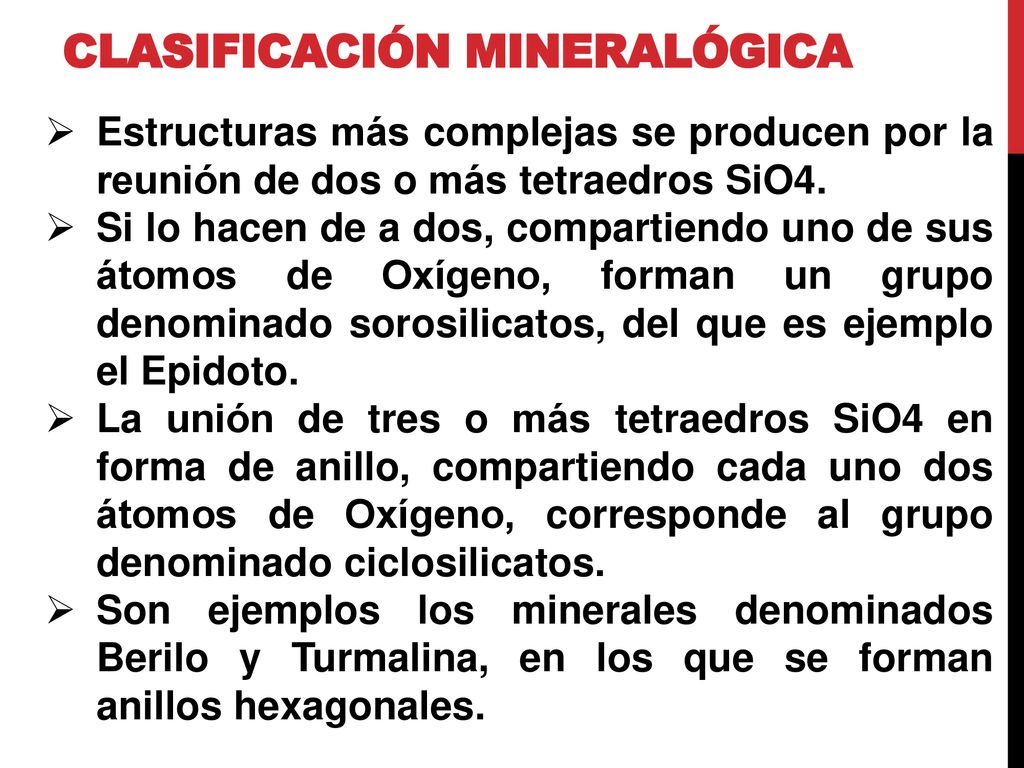 CLASIFICACIÓN MINERALÓGICA

➢ Estructuras más complejas se producen por la reunión de dos o más tetraedros SiO4.

➢ Si lo hacen de a dos, compartiendo uno de sus átomos de Oxígeno, forman un grupo denominado sorosilicatos, del que es ejemplo el Epidoto.

➢ La unión de tres o más tetraedros SiO4 en forma de anillo, compartiendo cada uno dos átomos de Oxígeno, corresponde al grupo denominado ciclosilicatos.

➢ Son ejemplos los minerales denominados Berilo y Turmalina, en los que se forman anillos hexagonales.